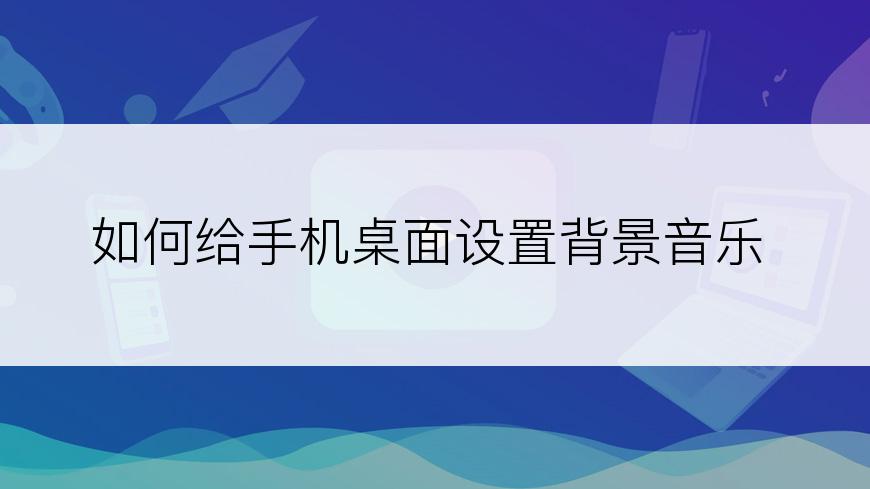 如何给手机桌面设置背景音乐